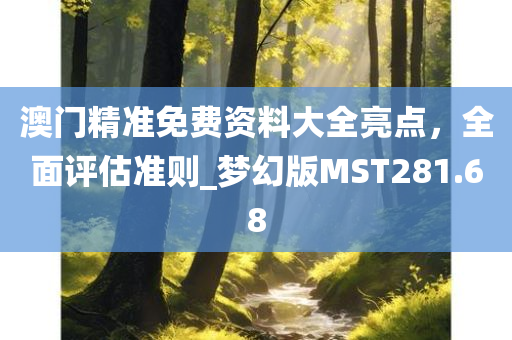 澳门精准免费资料大全亮点，全面评估准则_梦幻版MST281.68